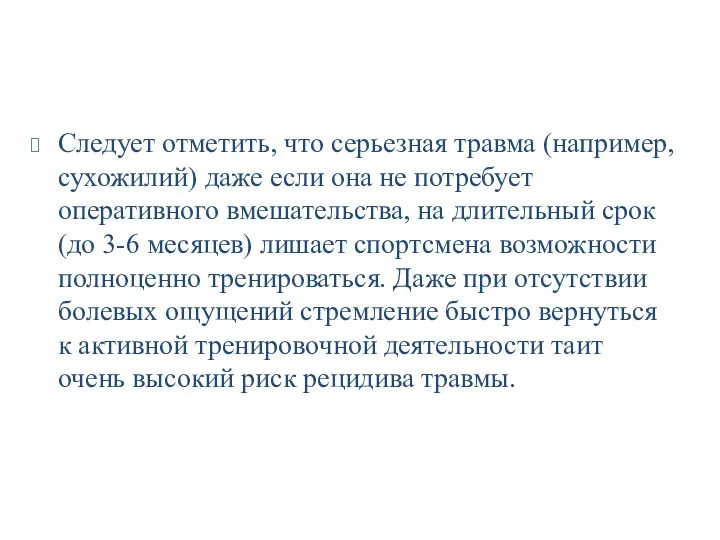 Следует отметить, что серьезная травма (например, сухожилий) даже если она не потребует оперативного вмешательства, на длительный срок (до 3-6 месяцев) лишает спортсмена возможности полноценно тренироваться. Даже при отсутствии болевых ощущений стремление быстро вернуться к активной тренировочной деятельности таит очень высокий риск рецидива травмы.